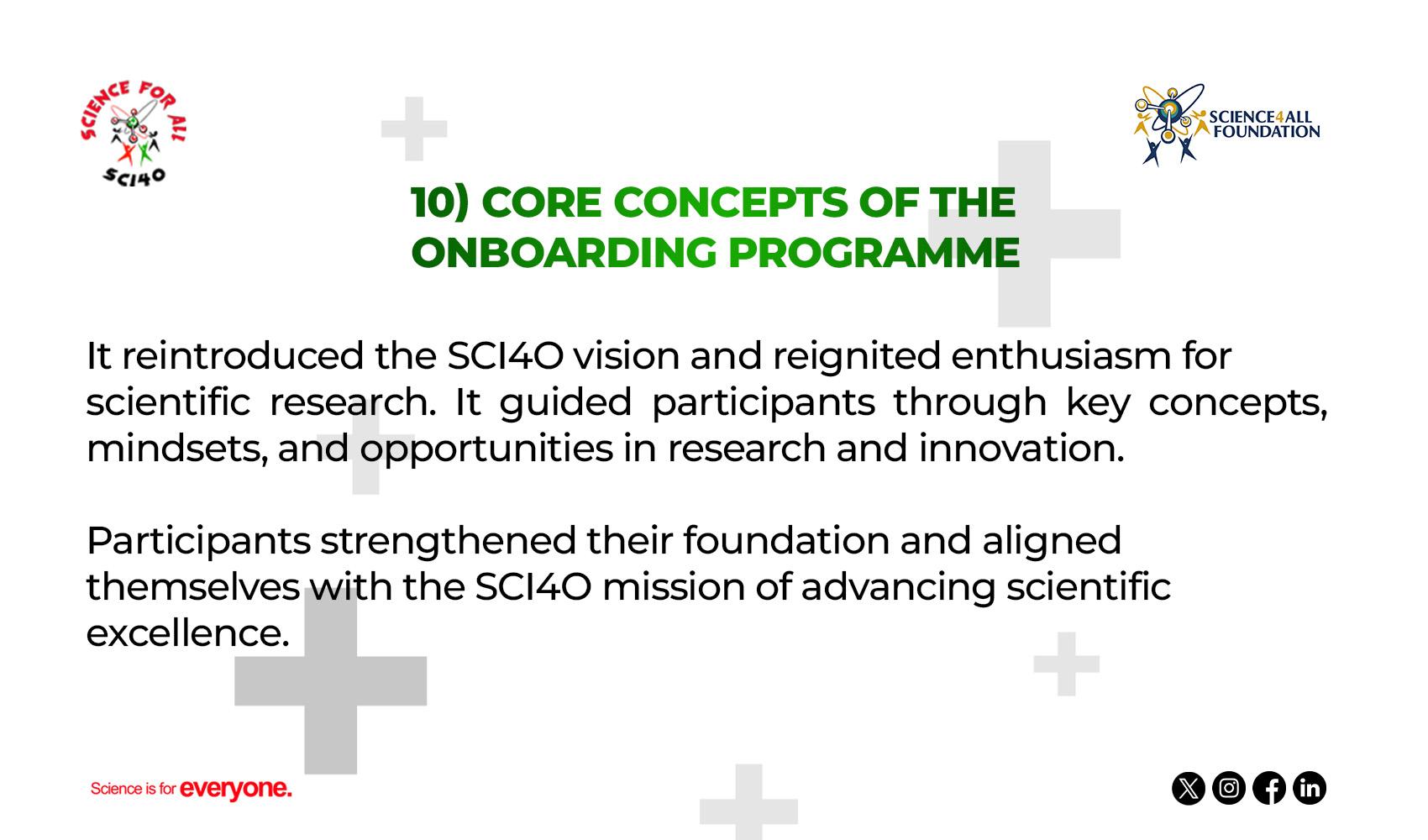 SCIENCE FOR ALL
SCI4O

SCIENCE4ALL FOUNDATION

10) CORE CONCEPTS OF THE ONBOARDING PROGRAMME

It reintroduced the SCI4O vision and reignited enthusiasm for scientific research. It guided participants through key concepts, mindsets, and opportunities in research and innovation.

Participants strengthened their foundation and aligned themselves with the SCI4O mission of advancing scientific excellence.

Science is for everyone.